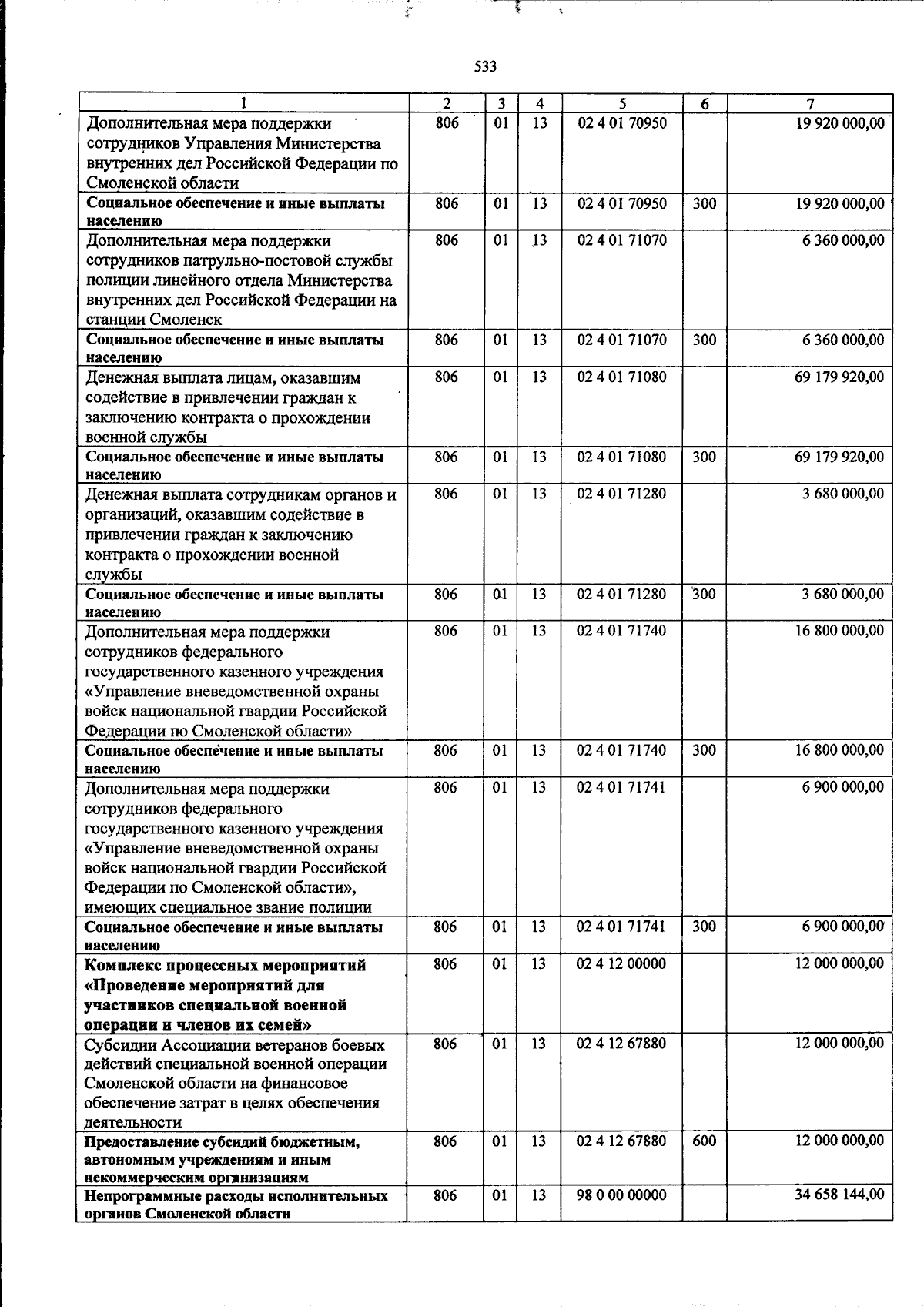 533

| 1 | 2 | 3 | 4 | 5 | 6 | 7 |
|---|---|---|---|---|---|---|
| Дополнительная мера поддержки сотрудников Управления Министерства внутренних дел Российской Федерации по Смоленской области | 806 | 01 | 13 | 02 4 01 70950 | | 19 920 000,00 |
| Социальное обеспечение и иные выплаты населению | 806 | 01 | 13 | 02 4 01 70950 | 300 | 19 920 000,00 |
| Дополнительная мера поддержки сотрудников патрульно-постовой службы полиции линейного отдела Министерства внутренних дел Российской Федерации на станции Смоленск | 806 | 01 | 13 | 02 4 01 71070 | | 6 360 000,00 |
| Социальное обеспечение и иные выплаты населению | 806 | 01 | 13 | 02 4 01 71070 | 300 | 6 360 000,00 |
| Денежная выплата лицам, оказавшим содействие в привлечении граждан к заключению контракта о прохождении военной службы | 806 | 01 | 13 | 02 4 01 71080 | | 69 179 920,00 |
| Социальное обеспечение и иные выплаты населению | 806 | 01 | 13 | 02 4 01 71080 | 300 | 69 179 920,00 |
| Денежная выплата сотрудникам органов и организаций, оказавшим содействие в привлечении граждан к заключению контракта о прохождении военной службы | 806 | 01 | 13 | 02 4 01 71280 | | 3 680 000,00 |
| Социальное обеспечение и иные выплаты населению | 806 | 01 | 13 | 02 4 01 71280 | 300 | 3 680 000,00 |
| Дополнительная мера поддержки сотрудников федерального государственного казенного учреждения «Управление вневедомственной охраны войск национальной гвардии Российской Федерации по Смоленской области» | 806 | 01 | 13 | 02 4 01 71740 | | 16 800 000,00 |
| Социальное обеспечение и иные выплаты населению | 806 | 01 | 13 | 02 4 01 71740 | 300 | 16 800 000,00 |
| Дополнительная мера поддержки сотрудников федерального государственного казенного учреждения «Управление вневедомственной охраны войск национальной гвардии Российской Федерации по Смоленской области», имеющих специальное звание полиции | 806 | 01 | 13 | 02 4 01 71741 | | 6 900 000,00 |
| Социальное обеспечение и иные выплаты населению | 806 | 01 | 13 | 02 4 01 71741 | 300 | 6 900 000,00 |
| Комплекс процессных мероприятий «Проведение мероприятий для участников специальной военной операции и членов их семей» | 806 | 01 | 13 | 02 4 12 00000 | | 12 000 000,00 |
| Субсидии Ассоциации ветеранов боевых действий специальной военной операции Смоленской области на финансовое обеспечение затрат в целях обеспечения деятельности | 806 | 01 | 13 | 02 4 12 67880 | | 12 000 000,00 |
| Предоставление субсидий бюджетным, автономным учреждениям и иным некоммерческим организациям | 806 | 01 | 13 | 02 4 12 67880 | 600 | 12 000 000,00 |
| Непрограммные расходы исполнительных органов Смоленской области | 806 | 01 | 13 | 98 0 00 00000 | | 34 658 144,00 |